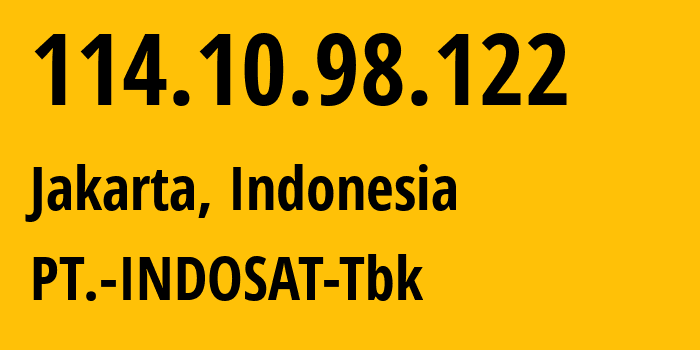 114.10.98.122

Jakarta, Indonesia

PT.-INDOSAT-Tbk